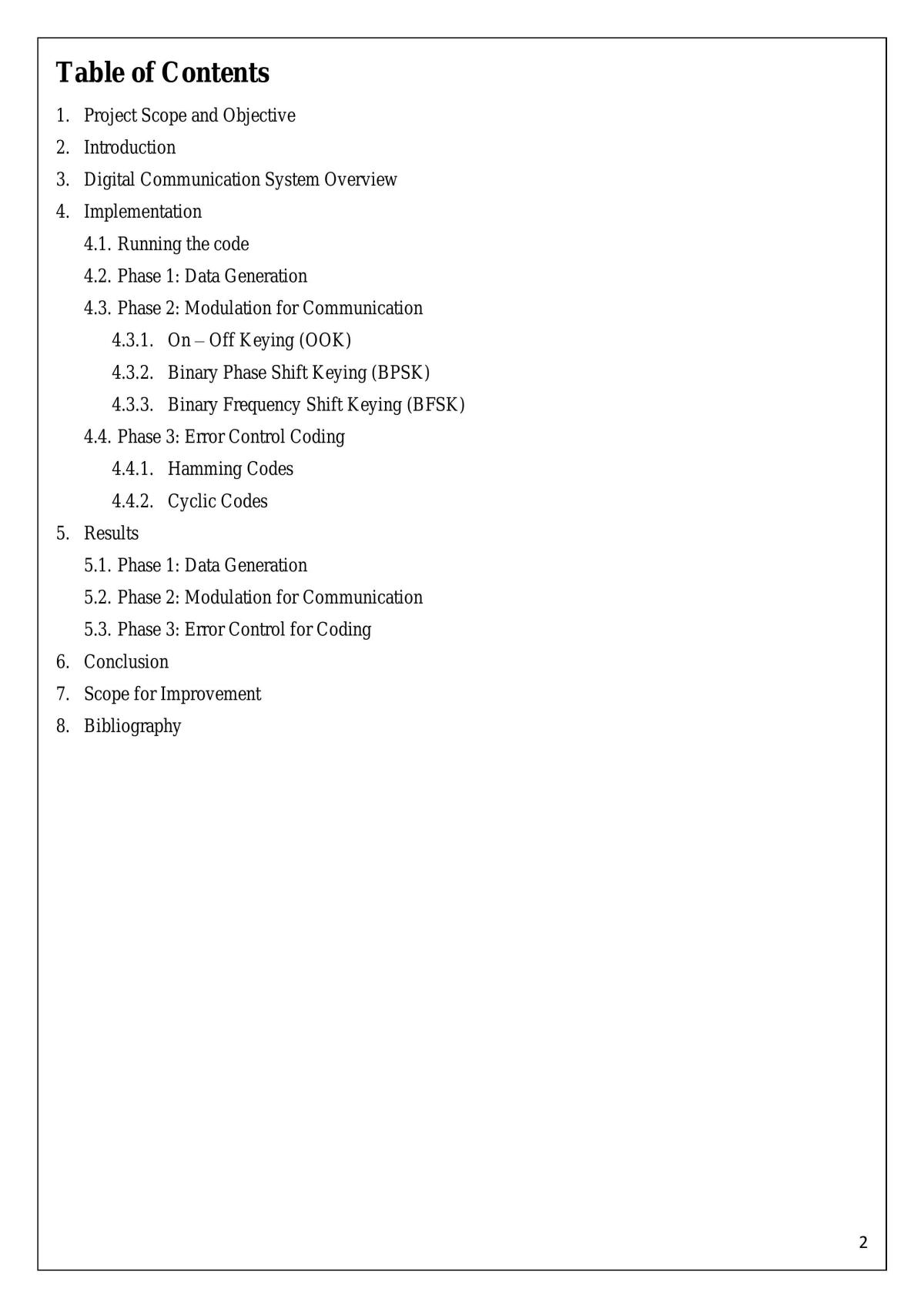 Table of Contents

1. Project Scope and Objective
2. Introduction
3. Digital Communication System Overview
4. Implementation
4.1. Running the code
4.2. Phase 1: Data Generation
4.3. Phase 2: Modulation for Communication
4.3.1. On – Off Keying (OOK)
4.3.2. Binary Phase Shift Keying (BPSK)
4.3.3. Binary Frequency Shift Keying (BFSK)
4.4. Phase 3: Error Control Coding
4.4.1. Hamming Codes
4.4.2. Cyclic Codes
5. Results
5.1. Phase 1: Data Generation
5.2. Phase 2: Modulation for Communication
5.3. Phase 3: Error Control for Coding
6. Conclusion
7. Scope for Improvement
8. Bibliography

2